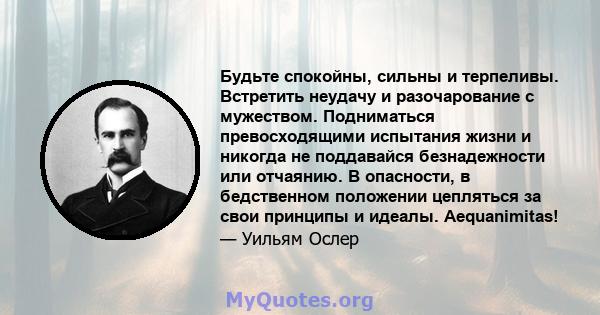 Будьте спокойны, сильны и терпеливы. Встретить неудачу и разочарование с мужеством. Подниматься превосходящими испытания жизни и никогда не поддавайся безнадежности или отчаянию. В опасности, в бедственном положении цепляться за свои принципы и идеалы. Aequanimitas!
— Уильям Ослер

MyQuotes.org